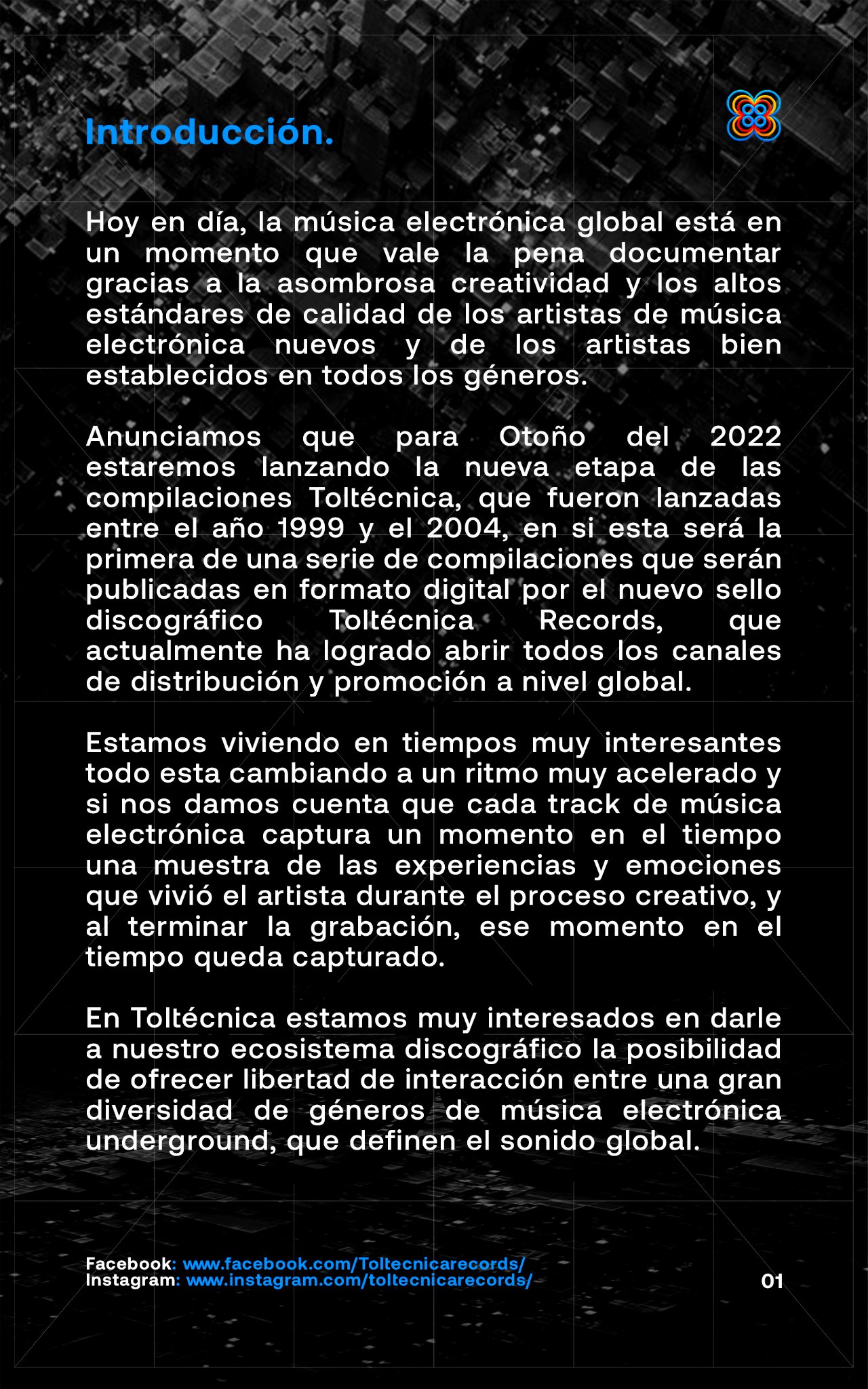 Introducción.

Hoy en día, la música electrónica global está en un momento que vale la pena documentar gracias a la asombrosa creatividad y los altos estándares de calidad de los artistas de música electrónica nuevos y de los artistas bien establecidos en todos los géneros.

Anunciamos que para Otoño del 2022 estaremos lanzando la nueva etapa de las compilaciones Toltécnica, que fueron lanzadas entre el año 1999 y el 2004, en si esta será la primera de una serie de compilaciones que serán publicadas en formato digital por el nuevo sello discográfico Toltécnica Records, que actualmente ha logrado abrir todos los canales de distribución y promoción a nivel global.

Estamos viviendo en tiempos muy interesantes todo esta cambiando a un ritmo muy acelerado y si nos damos cuenta que cada track de música electrónica captura un momento en el tiempo una muestra de las experiencias y emociones que vivió el artista durante el proceso creativo, y al terminar la grabación, ese momento en el tiempo queda capturado.

En Toltécnica estamos muy interesados en darle a nuestro ecosistema discográfico la posibilidad de ofrecer libertad de interacción entre una gran diversidad de géneros de música electrónica underground, que definen el sonido global.

Facebook: www.facebook.com/Toltecnicarecords/
Instagram: www.instagram.com/toltecnicarecords/

01